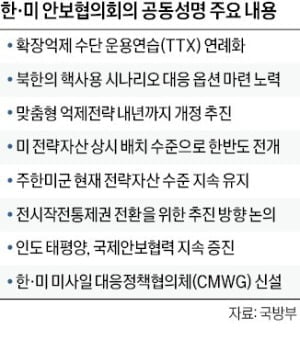 한·미 안보협의회의 공동성명 주요 내용

• 확장억제 수단 운용연습(TTX) 연례화

• 북한의 핵사용 시나리오 대응 옵션 마련 노력

• 맞춤형 억제전략 내년까지 개정 추진

• 미 전략자산 상시 배치 수준으로 한반도 전개

• 주한미군 현재 전략자산 수준 지속 유지

• 전시작전통제권 전환을 위한 추진 방향 논의

• 인도 태평양, 국제안보협력 지속 증진

• 한·미 미사일 대응정책협의체(CMWG) 신설

자료: 국방부